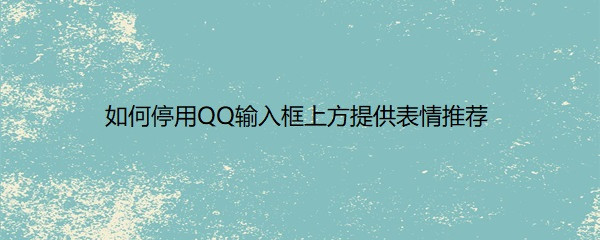 如何停用QQ输入框上方提供表情推荐